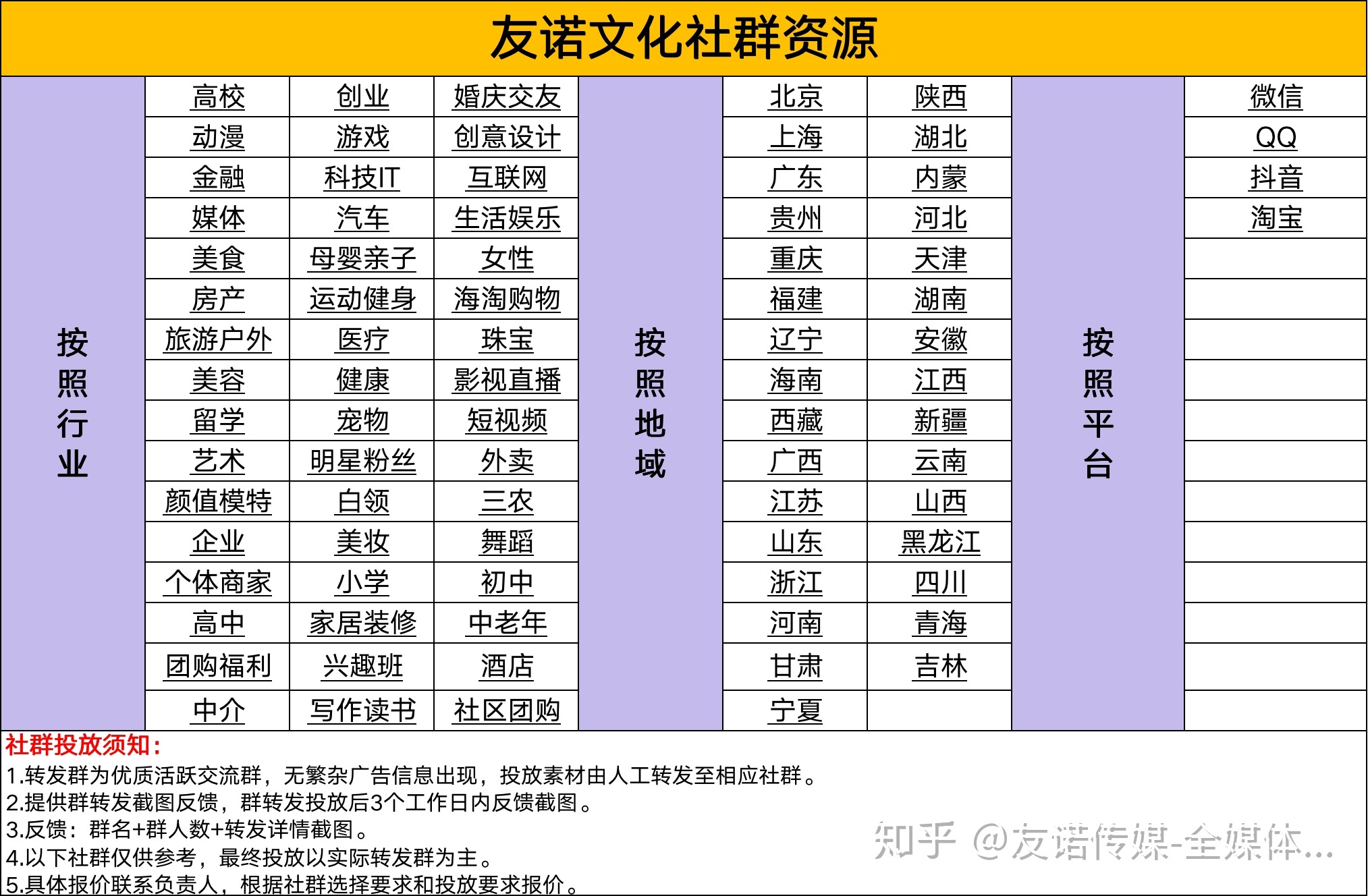 友诺文化社群资源

| 按照行业 | 高校 | 创业 | 婚庆交友 | 按照地域 | 北京 | 陕西 | 按照平台 | 微信 |
|---|---|---|---|---|---|---|---|---|
| | 动漫 | 游戏 | 创意设计 | | 上海 | 湖北 | | QQ |
| | 金融 | 科技IT | 互联网 | | 广东 | 内蒙 | | 抖音 |
| | 媒体 | 汽车 | 生活娱乐 | | 贵州 | 河北 | | 淘宝 |
| | 美食 | 母婴亲子 | 女性 | | 重庆 | 天津 | | |
| | 房产 | 运动健身 | 海淘购物 | | 福建 | 湖南 | | |
| | 旅游户外 | 医疗 | 珠宝 | | 辽宁 | 安徽 | | |
| | 美容 | 健康 | 影视直播 | | 海南 | 江西 | | |
| | 留学 | 宠物 | 短视频 | | 西藏 | 新疆 | | |
| | 艺术 | 明星粉丝 | 外卖 | | 广西 | 云南 | | |
| | 颜值模特 | 白领 | 三农 | | 江苏 | 山西 | | |
| | 企业 | 美妆 | 舞蹈 | | 山东 | 黑龙江 | | |
| | 个体商家 | 小学 | 初中 | | 浙江 | 四川 | | |
| | 高中 | 家居装修 | 中老年 | | 河南 | 青海 | | |
| | 团购福利 | 兴趣班 | 酒店 | | 甘肃 | 吉林 | | |
| | 中介 | 写作读书 | 社区团购 | | 宁夏 | | | |

社群投放须知：
1.转发群为优质活跃交流群，无繁杂广告信息出现，投放素材由人工转发至相应社群。
2.提供群转发截图反馈，群转发投放后3个工作日内反馈截图。
3.反馈：群名+群人数+转发详情截图。
4.以下社群仅供参考，最终投放以实际转发群为主。
5.具体报价联系负责人，根据社群选择要求和投放要求报价。

知乎 @友诺传媒-全媒体...